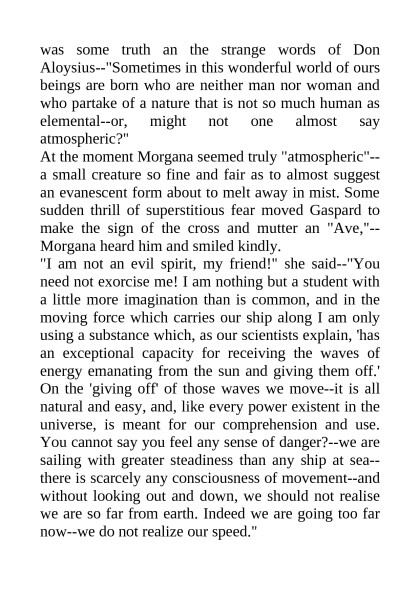 was some truth an the strange words of Don Aloysius--"Sometimes in this wonderful world of ours beings are born who are neither man nor woman and who partake of a nature that is not so much human as elemental--or, might not one almost say atmospheric?"
At the moment Morgana seemed truly "atmospheric"--a small creature so fine and fair as to almost suggest an evanescent form about to melt away in mist. Some sudden thrill of superstitious fear moved Gaspard to make the sign of the cross and mutter an "Ave,"--Morgana heard him and smiled kindly.
"I am not an evil spirit, my friend!" she said--"You need not exorcise me! I am nothing but a student with a little more imagination than is common, and in the moving force which carries our ship along I am only using a substance which, as our scientists explain, 'has an exceptional capacity for receiving the waves of energy emanating from the sun and giving them off.' On the 'giving off' of those waves we move--it is all natural and easy, and, like every power existent in the universe, is meant for our comprehension and use. You cannot say you feel any sense of danger?--we are sailing with greater steadiness than any ship at sea--there is scarcely any consciousness of movement--and without looking out and down, we should not realise we are so far from earth. Indeed we are going too far now--we do not realize our speed."